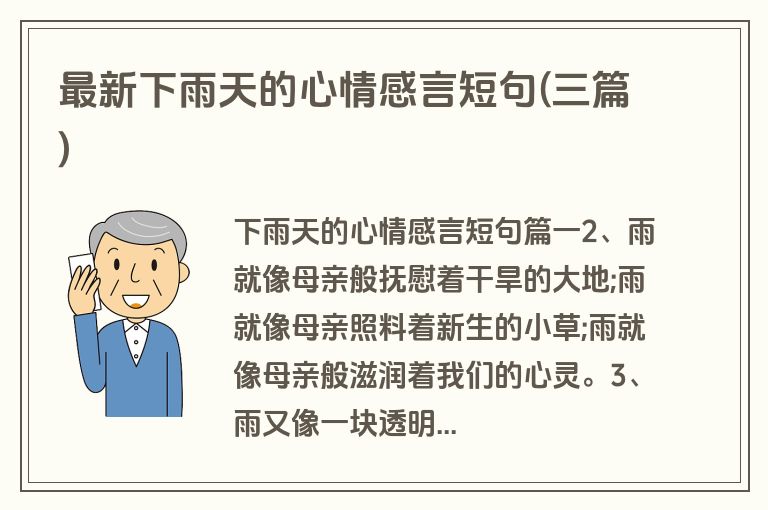 最新下雨天的心情感言短句(三篇)

下雨天的心情感言短句篇一2、雨就像母亲般抚慰着干旱的大地;雨就像母亲照料着新生的小草;雨就像母亲般滋润着我们的心灵。3、雨又像一块透明...